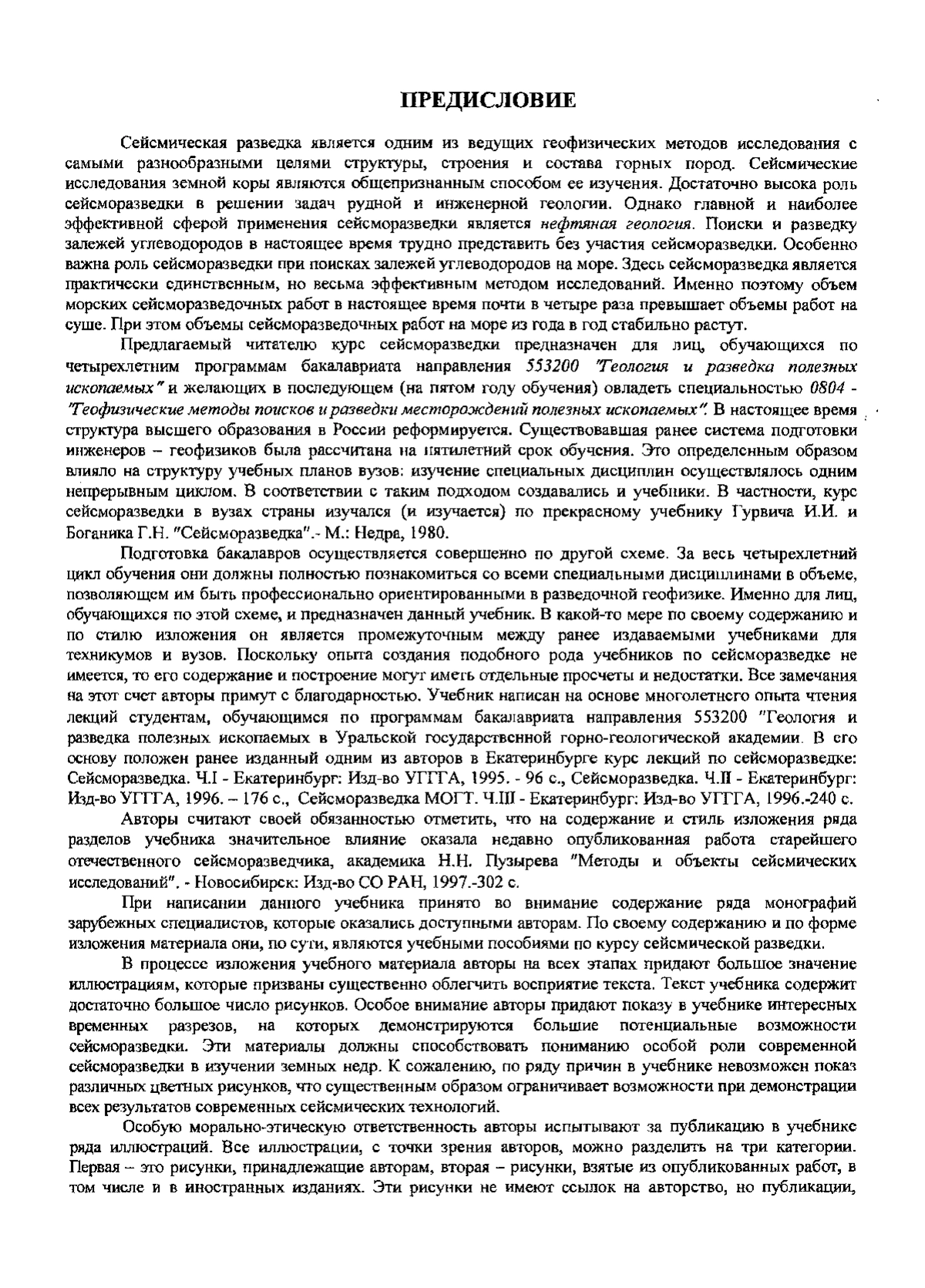 ПРЕДИСЛОВИЕ

Сейсмическая разведка является одним из ведущих геофизических методов исследования с самыми разнообразными целями структуры, строения и состава горных пород. Сейсмические исследования земной коры являются общепризнанным способом ее изучения. Достаточно высока роль сейсморазведки в решении задач рудной и инженерной геологии. Однако главной и наиболее эффективной сферой применения сейсморазведки является нефтяная геология. Поиски и разведку залежей углеводородов в настоящее время трудно представить без участия сейсморазведки. Особенно важна роль сейсморазведки при поисках залежей углеводородов на море. Здесь сейсморазведка является практически единственным, но весьма эффективным методом исследований. Именно поэтому объем морских сейсморазведочных работ в настоящее время почти в четыре раза превышает объемы работ на суше. При этом объемы сейсморазведочных работ на море из года в год стабильно растут.

Предлагаемый читателю курс сейсморазведки предназначен для лиц, обучающихся по четырехлетним программам бакалавриата направления 553200 "Геология и разведка полезных ископаемых" и желающих в последующем (на пятом году обучения) овладеть специальностью 0804 - "Геофизические методы поисков и разведки месторождений полезных ископаемых". В настоящее время структура высшего образования в России реформируется. Существовавшая ранее система подготовки инженеров – геофизиков была рассчитана на пятилетний срок обучения. Это определенным образом влияло на структуру учебных планов вузов: изучение специальных дисциплин осуществлялось одним непрерывным циклом. В соответствии с таким подходом создавались и учебники. В частности, курс сейсморазведки в вузах страны изучался (и изучается) по прекрасному учебнику Гурвича И.И. и Боганика Г.Н. "Сейсморазведка".- М.: Недра, 1980.

Подготовка бакалавров осуществляется совершенно по другой схеме. За весь четырехлетний цикл обучения они должны полностью познакомиться со всеми специальными дисциплинами в объеме, позволяющем им быть профессионально ориентированными в разведочной геофизике. Именно для лиц, обучающихся по этой схеме, и предназначен данный учебник. В какой-то мере по своему содержанию и по стилю изложения он является промежуточным между ранее издаваемыми учебниками для техникумов и вузов. Поскольку опыта создания подобного рода учебников по сейсморазведке не имеется, то его содержание и построение могут иметь отдельные просчеты и недостатки. Все замечания на этот счет авторы примут с благодарностью. Учебник написан на основе многолетнего опыта чтения лекций студентам, обучающимся по программам бакалавриата направления 553200 "Геология и разведка полезных ископаемых в Уральской государственной горно-геологической академии. В его основу положен ранее изданный одним из авторов в Екатеринбурге курс лекций по сейсморазведке: Сейсморазведка. Ч.I - Екатеринбург: Изд-во УГГГА, 1995. - 96 с., Сейсморазведка. Ч.II - Екатеринбург: Изд-во УГГГА, 1996. – 176 с., Сейсморазведка МОГТ. Ч.III - Екатеринбург: Изд-во УГГГА, 1996.-240 с.

Авторы считают своей обязанностью отметить, что на содержание и стиль изложения ряда разделов учебника значительное влияние оказала недавно опубликованная работа старейшего отечественного сейсморазведчика, академика Н.Н. Пузырева "Методы и объекты сейсмических исследований". - Новосибирск: Изд-во СО РАН, 1997.-302 с.

При написании данного учебника принято во внимание содержание ряда монографий зарубежных специалистов, которые оказались доступными авторам. По своему содержанию и по форме изложения материала они, по сути, являются учебными пособиями по курсу сейсмической разведки.

В процессе изложения учебного материала авторы на всех этапах придают большое значение иллюстрациям, которые призваны существенно облегчить восприятие текста. Текст учебника содержит достаточно большое число рисунков. Особое внимание авторы придают показу в учебнике интересных временных разрезов, на которых демонстрируются большие потенциальные возможности сейсморазведки. Эти материалы должны способствовать пониманию особой роли современной сейсморазведки в изучении земных недр. К сожалению, по ряду причин в учебнике невозможен показ различных цветных рисунков, что существенным образом ограничивает возможности при демонстрации всех результатов современных сейсмических технологий.

Особую морально-этическую ответственность авторы испытывают за публикацию в учебнике ряда иллюстраций. Все иллюстрации, с точки зрения авторов, можно разделить на три категории. Первая – это рисунки, принадлежащие авторам, вторая – рисунки, взятые из опубликованных работ, в том числе и в иностранных изданиях. Эти рисунки не имеют ссылок на авторство, но публикации,